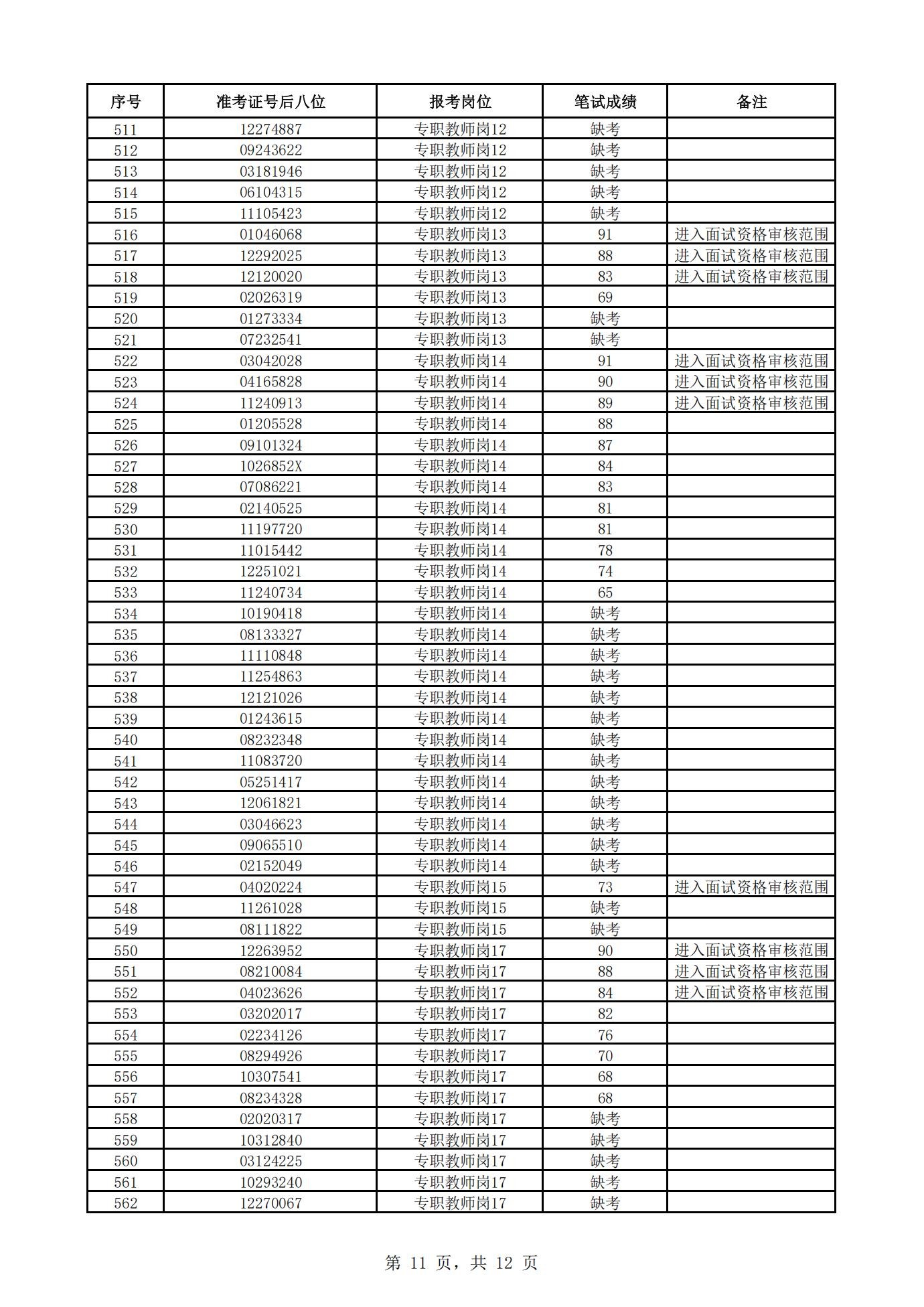 | 序号 | 准考证号后八位 | 报考岗位 | 笔试成绩 | 备注 |
|---|---|---|---|---|
| 511 | 12274887 | 专职教师岗12 | 缺考 | |
| 512 | 09243622 | 专职教师岗12 | 缺考 | |
| 513 | 03181946 | 专职教师岗12 | 缺考 | |
| 514 | 06104315 | 专职教师岗12 | 缺考 | |
| 515 | 11105423 | 专职教师岗12 | 缺考 | |
| 516 | 01046068 | 专职教师岗13 | 91 | 进入面试资格审核范围 |
| 517 | 12292025 | 专职教师岗13 | 88 | 进入面试资格审核范围 |
| 518 | 12120020 | 专职教师岗13 | 83 | 进入面试资格审核范围 |
| 519 | 02026319 | 专职教师岗13 | 69 | |
| 520 | 01273334 | 专职教师岗13 | 缺考 | |
| 521 | 07232541 | 专职教师岗13 | 缺考 | |
| 522 | 03042028 | 专职教师岗14 | 91 | 进入面试资格审核范围 |
| 523 | 04165828 | 专职教师岗14 | 90 | 进入面试资格审核范围 |
| 524 | 11240913 | 专职教师岗14 | 89 | 进入面试资格审核范围 |
| 525 | 01205528 | 专职教师岗14 | 88 | |
| 526 | 09101324 | 专职教师岗14 | 87 | |
| 527 | 1026852X | 专职教师岗14 | 84 | |
| 528 | 07086221 | 专职教师岗14 | 83 | |
| 529 | 02140525 | 专职教师岗14 | 81 | |
| 530 | 11197720 | 专职教师岗14 | 81 | |
| 531 | 11015442 | 专职教师岗14 | 78 | |
| 532 | 12251021 | 专职教师岗14 | 74 | |
| 533 | 11240734 | 专职教师岗14 | 65 | |
| 534 | 10190418 | 专职教师岗14 | 缺考 | |
| 535 | 08133327 | 专职教师岗14 | 缺考 | |
| 536 | 11110848 | 专职教师岗14 | 缺考 | |
| 537 | 11254863 | 专职教师岗14 | 缺考 | |
| 538 | 12121026 | 专职教师岗14 | 缺考 | |
| 539 | 01243615 | 专职教师岗14 | 缺考 | |
| 540 | 08232348 | 专职教师岗14 | 缺考 | |
| 541 | 11083720 | 专职教师岗14 | 缺考 | |
| 542 | 05251417 | 专职教师岗14 | 缺考 | |
| 543 | 12061821 | 专职教师岗14 | 缺考 | |
| 544 | 03046623 | 专职教师岗14 | 缺考 | |
| 545 | 09065510 | 专职教师岗14 | 缺考 | |
| 546 | 02152049 | 专职教师岗14 | 缺考 | |
| 547 | 04020224 | 专职教师岗15 | 73 | 进入面试资格审核范围 |
| 548 | 11261028 | 专职教师岗15 | 缺考 | |
| 549 | 08111822 | 专职教师岗15 | 缺考 | |
| 550 | 12263952 | 专职教师岗17 | 90 | 进入面试资格审核范围 |
| 551 | 08210084 | 专职教师岗17 | 88 | 进入面试资格审核范围 |
| 552 | 04023626 | 专职教师岗17 | 84 | 进入面试资格审核范围 |
| 553 | 03202017 | 专职教师岗17 | 82 | |
| 554 | 02234126 | 专职教师岗17 | 76 | |
| 555 | 08294926 | 专职教师岗17 | 70 | |
| 556 | 10307541 | 专职教师岗17 | 68 | |
| 557 | 08234328 | 专职教师岗17 | 68 | |
| 558 | 02020317 | 专职教师岗17 | 缺考 | |
| 559 | 10312840 | 专职教师岗17 | 缺考 | |
| 560 | 03124225 | 专职教师岗17 | 缺考 | |
| 561 | 10293240 | 专职教师岗17 | 缺考 | |
| 562 | 12270067 | 专职教师岗17 | 缺考 | |

第 11 页，共 12 页